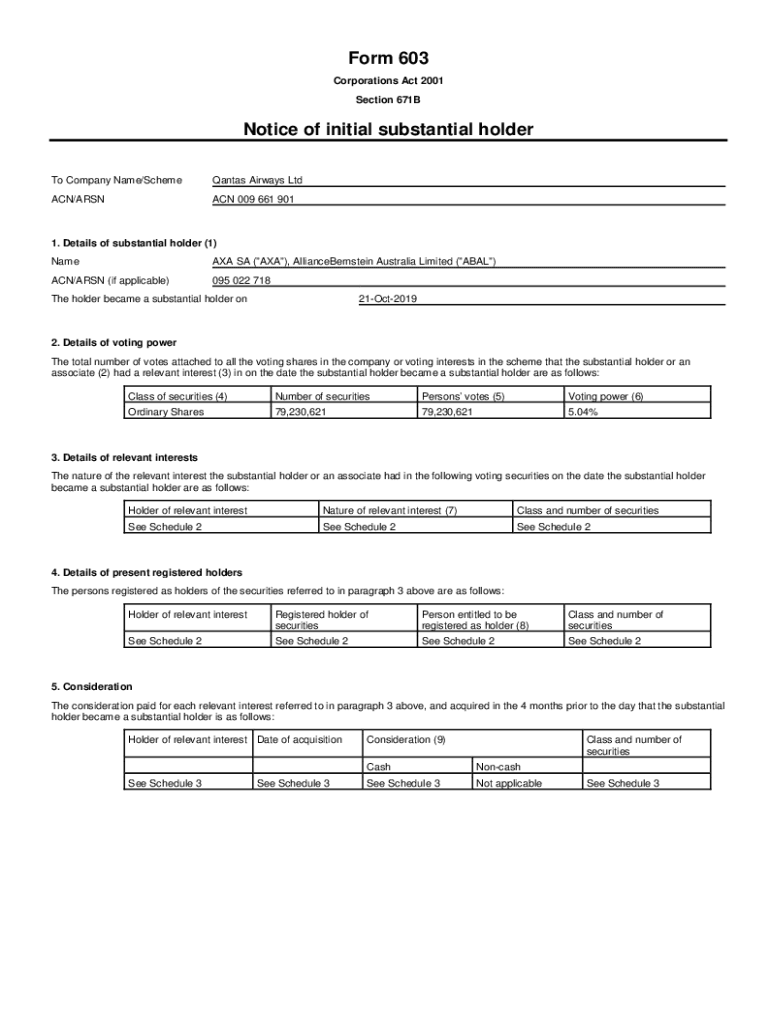 Form 603

Corporations Act 2001

Section 671B

Notice of initial substantial holder

To Company Name/Scheme Qantas Airways Ltd

ACN/ARSN ACN 009 661 901

1. Details of substantial holder (1)

Name AXA SA ("AXA"), AllianceBernstein Australia Limited ("ABAL")

ACN/ARSN (if applicable) 095 022 718

The holder became a substantial holder on 21-Oct-2019

2. Details of voting power

The total number of votes attached to all the voting shares in the company or voting interests in the scheme that the substantial holder or an associate (2) had a relevant interest (3) in on the date the substantial holder became a substantial holder are as follows:

| Class of securities (4) | Number of securities | Persons' votes (5) | Voting power (6) |
|---|---|---|---|
| Ordinary Shares | 79,230,621 | 79,230,621 | 5.04% |

3. Details of relevant interests

The nature of the relevant interest the substantial holder or an associate had in the following voting securities on the date the substantial holder became a substantial holder are as follows:

| Holder of relevant interest | Nature of relevant interest (7) | Class and number of securities |
|---|---|---|
| See Schedule 2 | See Schedule 2 | See Schedule 2 |

4. Details of present registered holders

The persons registered as holders of the securities referred to in paragraph 3 above are as follows:

| Holder of relevant interest | Registered holder of securities | Person entitled to be registered as holder (8) | Class and number of securities |
|---|---|---|---|
| See Schedule 2 | See Schedule 2 | See Schedule 2 | See Schedule 2 |

5. Consideration

The consideration paid for each relevant interest referred to in paragraph 3 above, and acquired in the 4 months prior to the day that the substantial holder became a substantial holder is as follows:

| Holder of relevant interest | Date of acquisition | Consideration (9) | | Class and number of securities |
|---|---|---|---|---|
| | | Cash | Non-cash | |
| See Schedule 3 | See Schedule 3 | See Schedule 3 | Not applicable | See Schedule 3 |